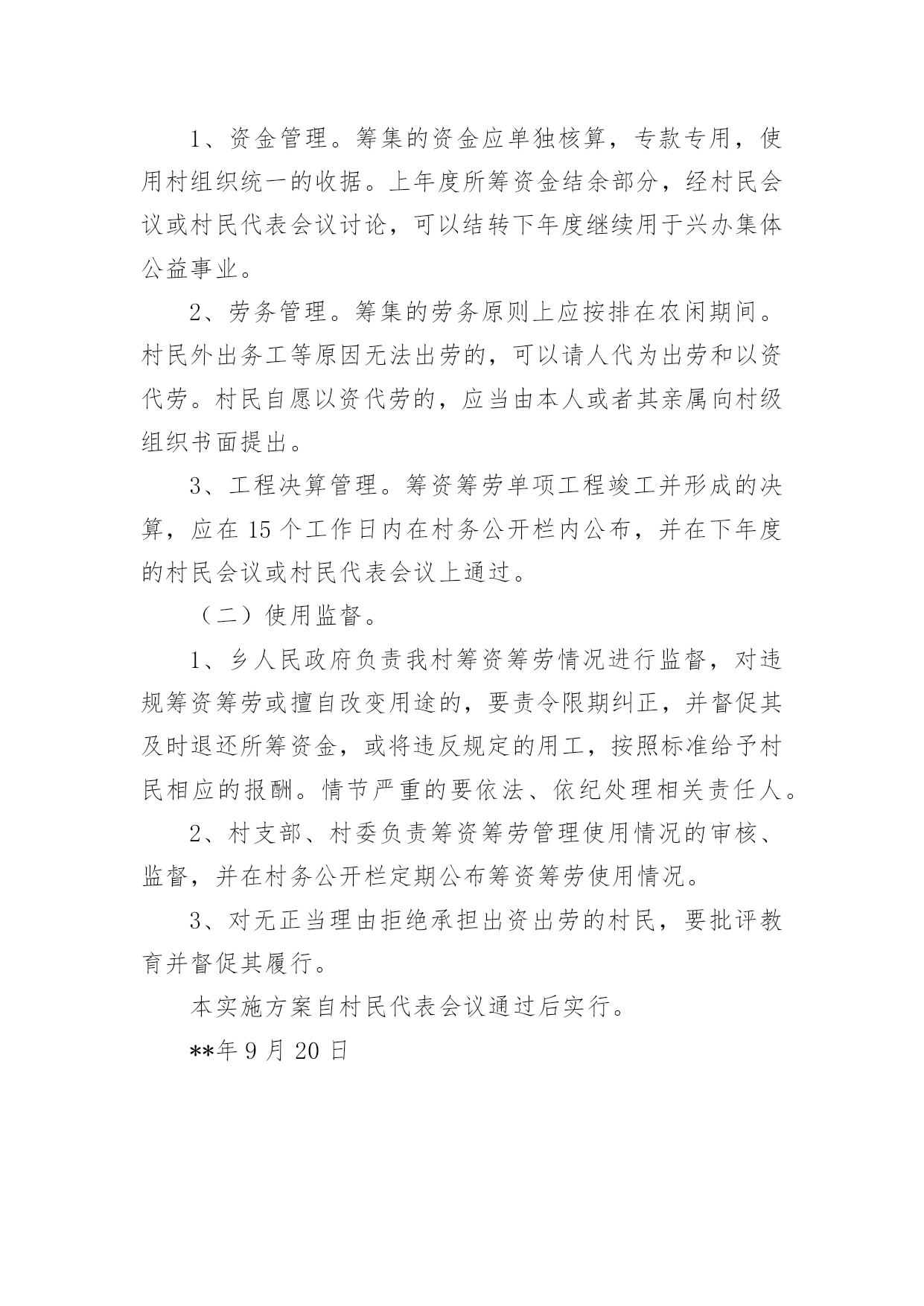 1、资金管理。筹集的资金应单独核算，专款专用，使用村组织统一的收据。上年度所筹资金结余部分，经村民会议或村民代表会议讨论，可以结转下年度继续用于兴办集体公益事业。

2、劳务管理。筹集的劳务原则上应按排在农闲期间。村民外出务工等原因无法出劳的，可以请人代为出劳和以资代劳。村民自愿以资代劳的，应当由本人或者其亲属向村级组织书面提出。

3、工程决算管理。筹资筹劳单项工程竣工并形成的决算，应在15个工作日内在村务公开栏内公布，并在下年度的村民会议或村民代表会议上通过。

（二）使用监督。

1、乡人民政府负责我村筹资筹劳情况进行监督，对违规筹资筹劳或擅自改变用途的，要责令限期纠正，并督促其及时退还所筹资金，或将违反规定的用工，按照标准给予村民相应的报酬。情节严重的要依法、依纪处理相关责任人。

2、村支部、村委负责筹资筹劳管理使用情况的审核、监督，并在村务公开栏定期公布筹资筹劳使用情况。

3、对无正当理由拒绝承担出资出劳的村民，要批评教育并督促其履行。

本实施方案自村民代表会议通过后实行。

**年9月20日